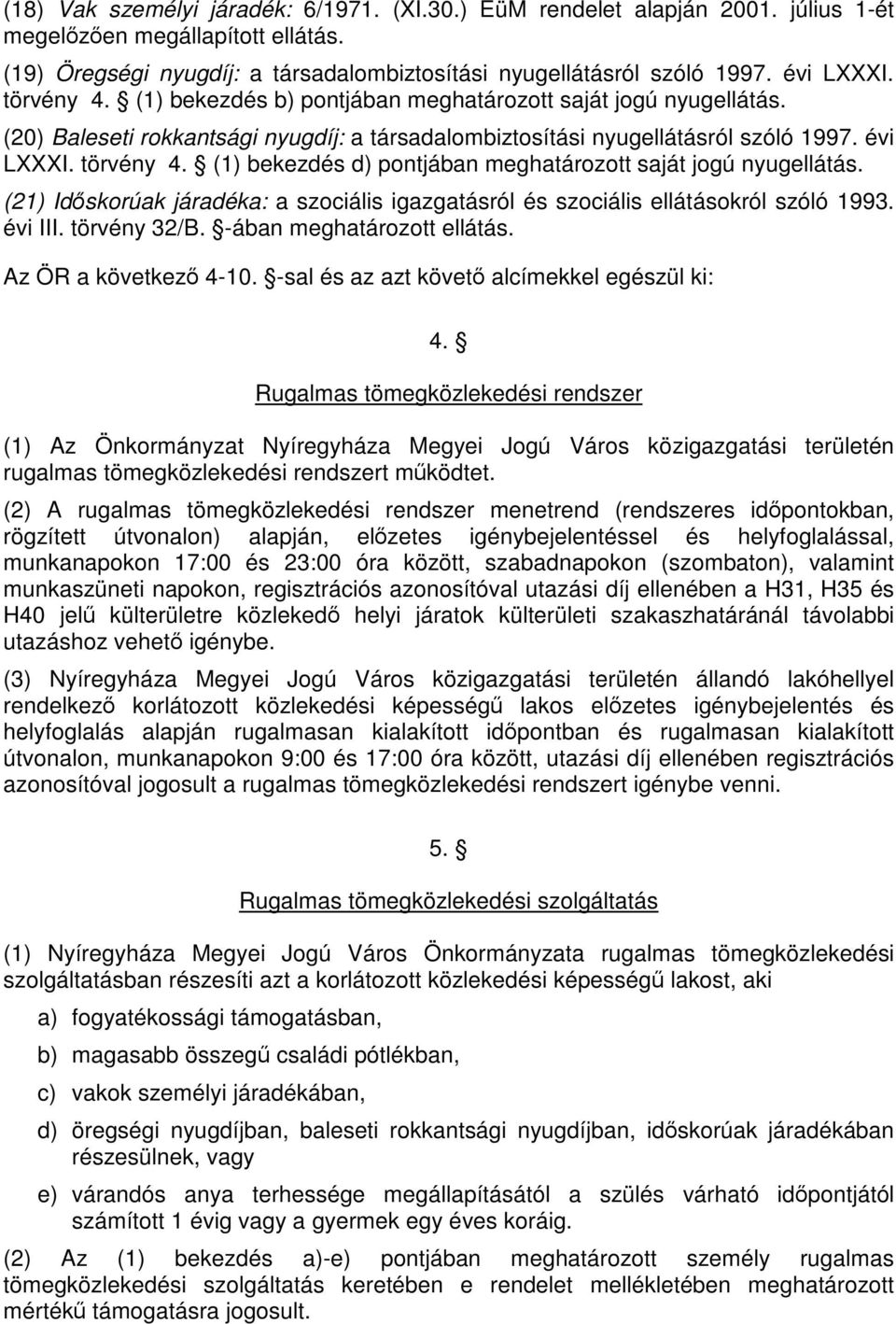 (18) Vak személyi járadék: 6/1971. (XI.30.) EüM rendelet alapján 2001. július 1-ét megelőzően megállapított ellátás.

(19) Öregségi nyugdíj: a társadalombiztosítási nyugellátásról szóló 1997. évi LXXXI. törvény 4. § (1) bekezdés b) pontjában meghatározott saját jogú nyugellátás.

(20) Baleseti rokkantsági nyugdíj: a társadalombiztosítási nyugellátásról szóló 1997. évi LXXXI. törvény 4. § (1) bekezdés d) pontjában meghatározott saját jogú nyugellátás.

(21) Időskorúak járadéka: a szociális igazgatásról és szociális ellátásokról szóló 1993. évi III. törvény 32/B. §-ában meghatározott ellátás.

Az ÖR a következő 4-10. §-sal és az azt követő alcímekkel egészül ki:

4. §

Rugalmas tömegközlekedési rendszer

(1) Az Önkormányzat Nyíregyháza Megyei Jogú Város közigazgatási területén rugalmas tömegközlekedési rendszert működtet.

(2) A rugalmas tömegközlekedési rendszer menetrend (rendszeres időpontokban, rögzített útvonalon) alapján, előzetes igénybejelentéssel és helyfoglalással, munkanapokon 17:00 és 23:00 óra között, szabadnapokon (szombaton), valamint munkaszüneti napokon, regisztrációs azonosítóval utazási díj ellenében a H31, H35 és H40 jelű külterületre közlekedő helyi járatok külterületi szakaszhatáránál távolabbi utazáshoz vehető igénybe.

(3) Nyíregyháza Megyei Jogú Város közigazgatási területén állandó lakóhellyel rendelkező korlátozott közlekedési képességű lakos előzetes igénybejelentés és helyfoglalás alapján rugalmasan kialakított időpontban és rugalmasan kialakított útvonalon, munkanapokon 9:00 és 17:00 óra között, utazási díj ellenében regisztrációs azonosítóval jogosult a rugalmas tömegközlekedési rendszert igénybe venni.

5. §

Rugalmas tömegközlekedési szolgáltatás

(1) Nyíregyháza Megyei Jogú Város Önkormányzata rugalmas tömegközlekedési szolgáltatásban részesíti azt a korlátozott közlekedési képességű lakost, aki

a) fogyatékossági támogatásban,

b) magasabb összegű családi pótlékban,

c) vakok személyi járadékában,

d) öregségi nyugdíjban, baleseti rokkantsági nyugdíjban, időskorúak járadékában részesülnek, vagy

e) várandós anya terhessége megállapításától a szülés várható időpontjától számított 1 évig vagy a gyermek egy éves koráig.

(2) Az (1) bekezdés a)-e) pontjában meghatározott személy rugalmas tömegközlekedési szolgáltatás keretében e rendelet mellékletében meghatározott mértékű támogatásra jogosult.